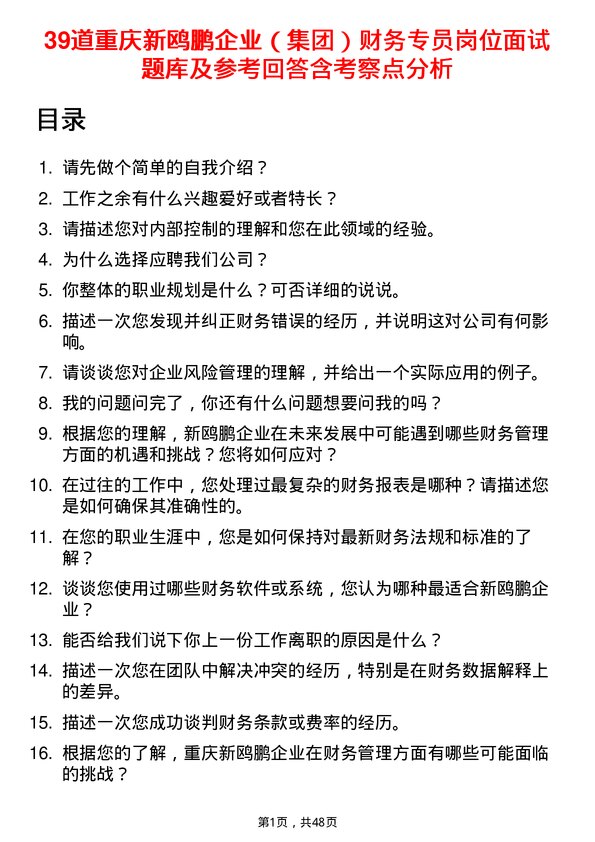 39道重庆新鸥鹏企业（集团）财务专员岗位面试题库及参考回答含考察点分析

目录

1. 请先做个简单的自我介绍？
2. 工作之余有什么兴趣爱好或者特长？
3. 请描述您对内部控制的理解和您在此领域的经验。
4. 为什么选择应聘我们公司？
5. 你整体的职业规划是什么？可否详细的说说。
6. 描述一次您发现并纠正财务错误的经历，并说明这对公司有何影响。
7. 请谈谈您对企业风险管理的理解，并给出一个实际应用的例子。
8. 我的问题问完了，你还有什么问题想要问我的吗？
9. 根据您的理解，新鸥鹏企业在未来发展中可能遇到哪些财务管理方面的机遇和挑战？您将如何应对？
10. 在过往的工作中，您处理过最复杂的财务报表是哪种？请描述您是如何确保其准确性的。
11. 在您的职业生涯中，您是如何保持对最新财务法规和标准的了解？
12. 谈谈您使用过哪些财务软件或系统，您认为哪种最适合新鸥鹏企业？
13. 能否给我们说下你上一份工作离职的原因是什么？
14. 描述一次您在团队中解决冲突的经历，特别是在财务数据解释上的差异。
15. 描述一次您成功谈判财务条款或费率的经历。
16. 根据您的了解，重庆新鸥鹏企业在财务管理方面有哪些可能面临的挑战？

第1页，共48页